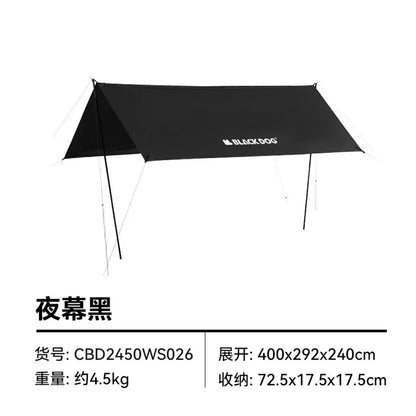 BLACKDOG

夜幕黑

货号: CBD2450WS026
重量: 约4.5kg

展开: 400x292x240cm
收纳: 72.5x17.5x17.5cm